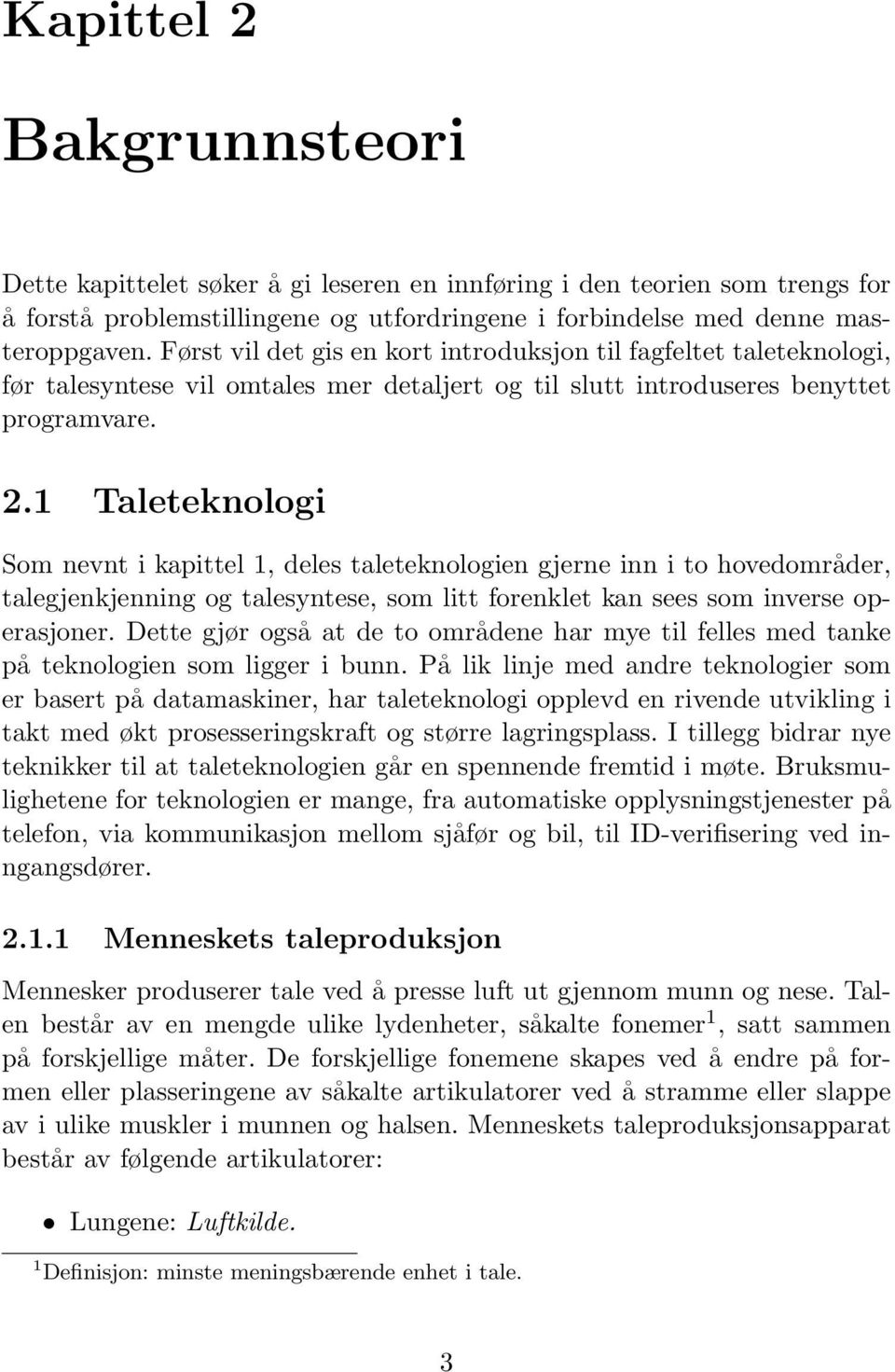 Kapittel 2

Bakgrunnsteori

Dette kapittelet søker å gi leseren en innføring i den teorien som trengs for å forstå problemstillingene og utfordringene i forbindelse med denne masteroppgaven. Først vil det gis en kort introduksjon til fagfeltet taleteknologi, før talesyntese vil omtales mer detaljert og til slutt introduseres benyttet programvare.

2.1 Taleteknologi

Som nevnt i kapittel 1, deles taleteknologien gjerne inn i to hovedområder, talegjenkjenning og talesyntese, som litt forenklet kan sees som inverse operasjoner. Dette gjør også at de to områdene har mye til felles med tanke på teknologien som ligger i bunn. På lik linje med andre teknologier som er basert på datamaskiner, har taleteknologi opplevd en rivende utvikling i takt med økt prosesseringskraft og større lagringsplass. I tillegg bidrar nye teknikker til at taleteknologien går en spennende fremtid i møte. Bruksmulighetene for teknologien er mange, fra automatiske opplysningstjenester på telefon, via kommunikasjon mellom sjåfør og bil, til ID-verifisering ved inngangsdører.

2.1.1 Menneskets taleproduksjon

Mennesker produserer tale ved å presse luft ut gjennom munn og nese. Talen består av en mengde ulike lydenheter, såkalte fonemer$^1$, satt sammen på forskjellige måter. De forskjellige fonemene skapes ved å endre på formen eller plasseringene av såkalte artikulatorer ved å stramme eller slappe av i ulike muskler i munnen og halsen. Menneskets taleproduksjonsapparat består av følgende artikulatorer:

• Lungene: Luftkilde.

$^1$Definisjon: minste meningsbærende enhet i tale.

3